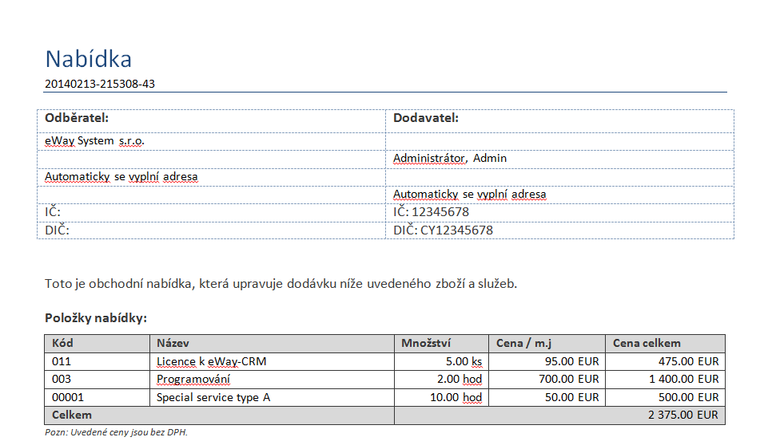 Nabídka
20140213-215308-43

| Odběratel: | Dodavatel: |
|---|---|
| eWay System s.r.o. | |
| | Administrátor, Admin |
| Automaticky se vyplní adresa | |
| | Automaticky se vyplní adresa |
| IČ: | IČ: 12345678 |
| DIČ: | DIČ: CY12345678 |

Toto je obchodní nabídka, která upravuje dodávku níže uvedeného zboží a služeb.

Položky nabídky:

| Kód | Název | Množství | Cena / m.j | Cena celkem |
|---|---|---|---|---|
| 011 | Licence k eWay-CRM | 5.00 ks | 95.00 EUR | 475.00 EUR |
| 003 | Programování | 2.00 hod | 700.00 EUR | 1 400.00 EUR |
| 00001 | Special service type A | 10.00 hod | 50.00 EUR | 500.00 EUR |
| Celkem | | | | 2 375.00 EUR |

Pozn: Uvedené ceny jsou bez DPH.